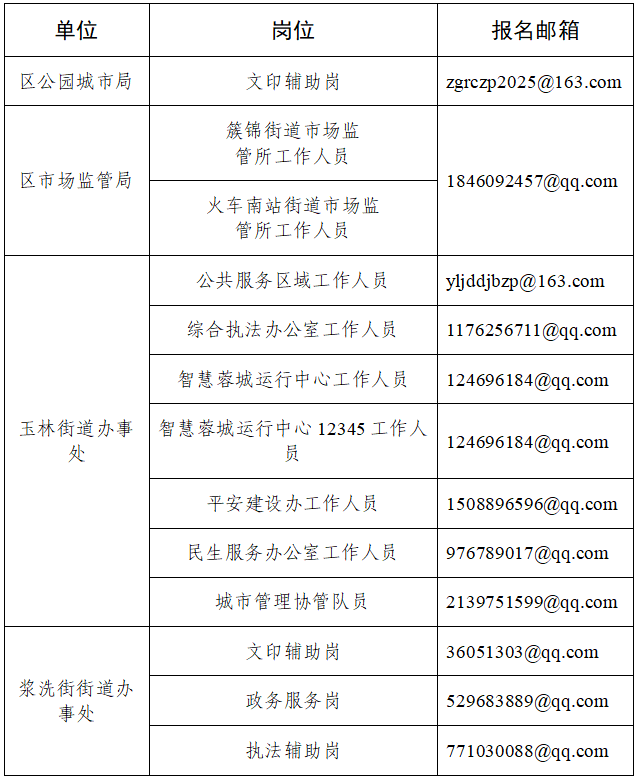 | 单位 | 岗位 | 报名邮箱 |
|---|---|---|
| 区公园城市局 | 文印辅助岗 | zgrczp2025@163.com |
| 区市场监管局 | 簇锦街道市场监管所工作人员 | 1846092457@qq.com |
|  | 火车南站街道市场监管所工作人员 |  |
| 玉林街道办事处 | 公共服务区域工作人员 | yljddjbzp@163.com |
|  | 综合执法办公室工作人员 | 1176256711@qq.com |
|  | 智慧蓉城运行中心工作人员 | 124696184@qq.com |
|  | 智慧蓉城运行中心12345工作人员 | 124696184@qq.com |
|  | 平安建设办工作人员 | 1508896596@qq.com |
|  | 民生服务办公室工作人员 | 976789017@qq.com |
|  | 城市管理协管队员 | 2139751599@qq.com |
| 浆洗街街道办事处 | 文印辅助岗 | 36051303@qq.com |
|  | 政务服务岗 | 529683889@qq.com |
|  | 执法辅助岗 | 771030088@qq.com |